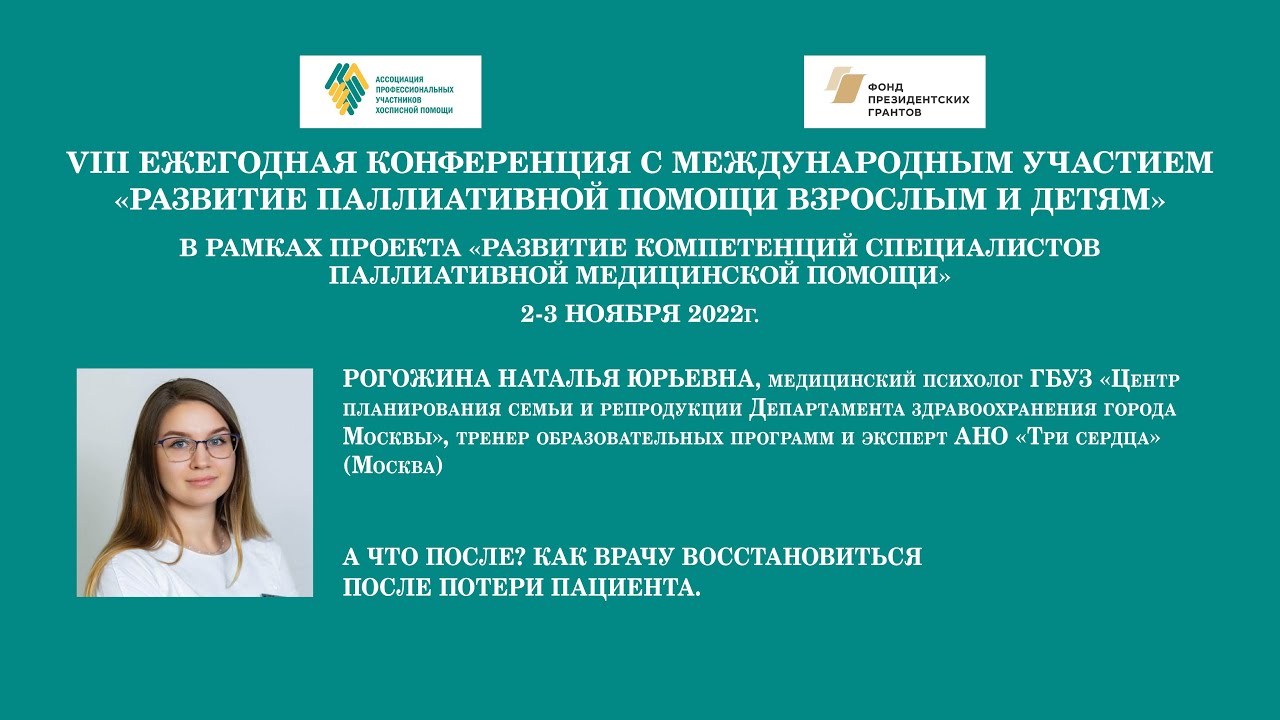 АССОЦИАЦИЯ ПРОФЕССИОНАЛЬНЫХ УЧАСТНИКОВ ХОСПИСНОЙ ПОМОЩИ

ФОНД ПРЕЗИДЕНТСКИХ ГРАНТОВ

VIII ЕЖЕГОДНАЯ КОНФЕРЕНЦИЯ С МЕЖДУНАРОДНЫМ УЧАСТИЕМ «РАЗВИТИЕ ПАЛЛИАТИВНОЙ ПОМОЩИ ВЗРОСЛЫМ И ДЕТЯМ»

В РАМКАХ ПРОЕКТА «РАЗВИТИЕ КОМПЕТЕНЦИЙ СПЕЦИАЛИСТОВ ПАЛЛИАТИВНОЙ МЕДИЦИНСКОЙ ПОМОЩИ»

2-3 НОЯБРЯ 2022г.

РОГОЖИНА НАТАЛЬЯ ЮРЬЕВНА, медицинский психолог ГБУЗ «Центр планирования семьи и репродукции Департамента здравоохранения города Москвы», тренер образовательных программ и эксперт АНО «Три сердца» (Москва)

А ЧТО ПОСЛЕ? КАК ВРАЧУ ВОССТАНОВИТЬСЯ ПОСЛЕ ПОТЕРИ ПАЦИЕНТА.